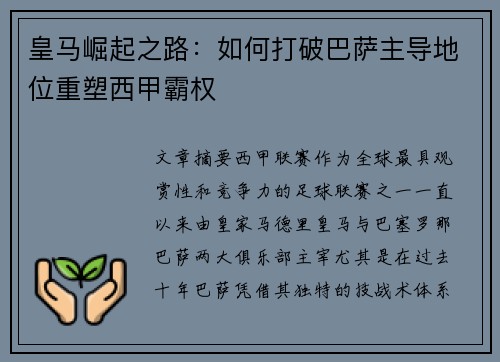 皇马崛起之路：如何打破巴萨主导地位重塑西甲霸权

文章摘要西甲联赛作为全球最具观赏性和竞争力的足球联赛之一一直以来由皇家马德里皇马与巴塞罗那巴萨两大俱乐部主宰尤其是在过去十年巴萨凭借其独特的技战术体系